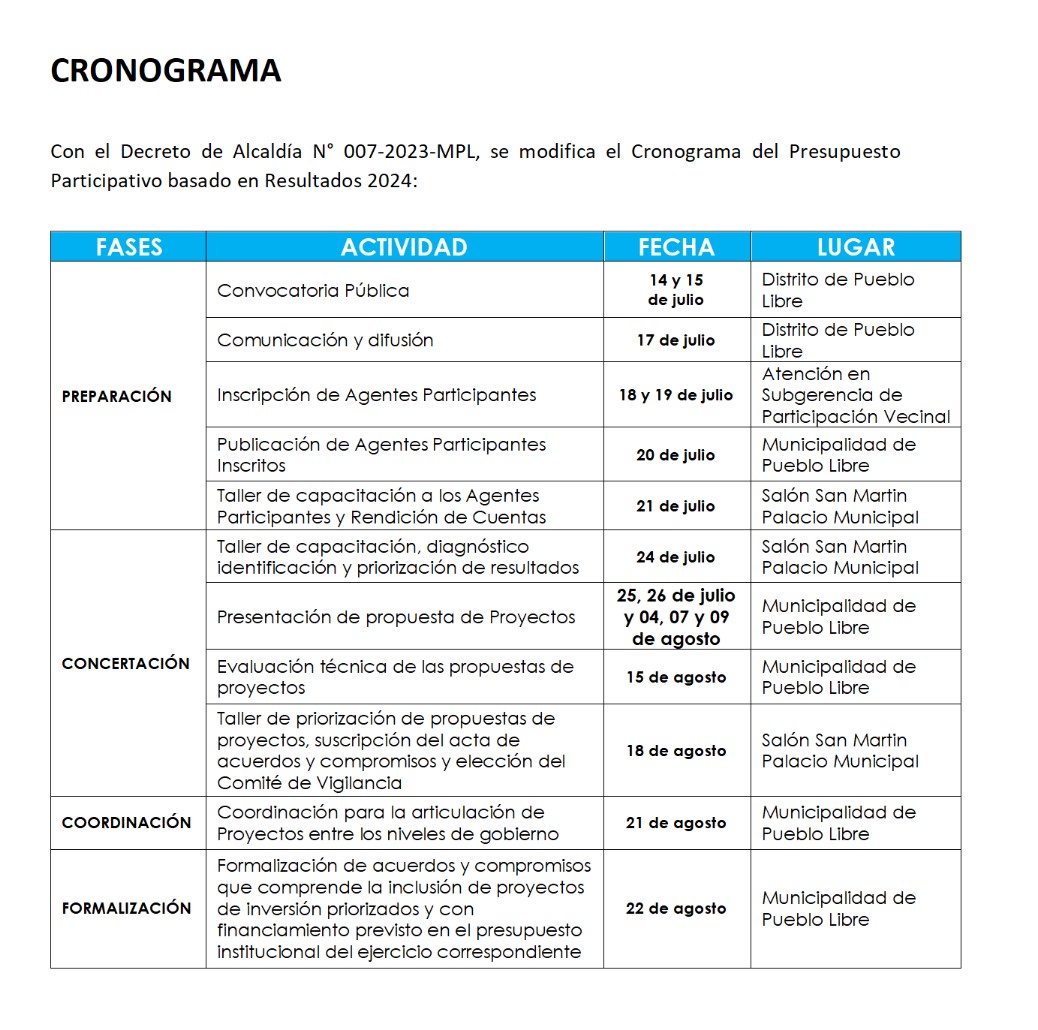 CRONOGRAMA

Con el Decreto de Alcaldía N° 007-2023-MPL, se modifica el Cronograma del Presupuesto Participativo basado en Resultados 2024:

| FASES | ACTIVIDAD | FECHA | LUGAR |
|---|---|---|---|
| PREPARACIÓN | Convocatoria Pública | 14 y 15 de julio | Distrito de Pueblo Libre |
| | Comunicación y difusión | 17 de julio | Distrito de Pueblo Libre |
| | Inscripción de Agentes Participantes | 18 y 19 de julio | Atención en Subgerencia de Participación Vecinal |
| | Publicación de Agentes Participantes Inscritos | 20 de julio | Municipalidad de Pueblo Libre |
| | Taller de capacitación a los Agentes Participantes y Rendición de Cuentas | 21 de julio | Salón San Martin Palacio Municipal |
| CONCERTACIÓN | Taller de capacitación, diagnóstico identificación y priorización de resultados | 24 de julio | Salón San Martin Palacio Municipal |
| | Presentación de propuesta de Proyectos | 25, 26 de julio y 04, 07 y 09 de agosto | Municipalidad de Pueblo Libre |
| | Evaluación técnica de las propuestas de proyectos | 15 de agosto | Municipalidad de Pueblo Libre |
| | Taller de priorización de propuestas de proyectos, suscripción del acta de acuerdos y compromisos y elección del Comité de Vigilancia | 18 de agosto | Salón San Martin Palacio Municipal |
| COORDINACIÓN | Coordinación para la articulación de Proyectos entre los niveles de gobierno | 21 de agosto | Municipalidad de Pueblo Libre |
| FORMALIZACIÓN | Formalización de acuerdos y compromisos que comprende la inclusión de proyectos de inversión priorizados y con financiamiento previsto en el presupuesto institucional del ejercicio correspondiente | 22 de agosto | Municipalidad de Pueblo Libre |